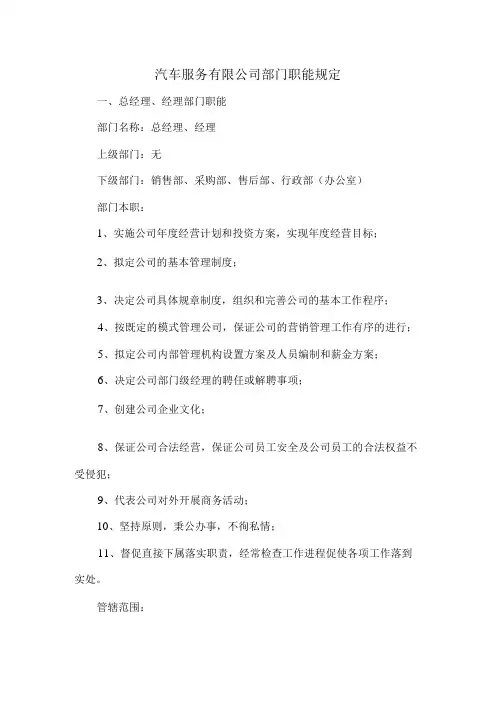 汽车服务有限公司部门职能规定

一、总经理、经理部门职能

部门名称：总经理、经理

上级部门：无

下级部门：销售部、采购部、售后部、行政部（办公室）

部门本职：

1、实施公司年度经营计划和投资方案，实现年度经营目标；

2、拟定公司的基本管理制度；

3、决定公司具体规章制度，组织和完善公司的基本工作程序；

4、按既定的模式管理公司，保证公司的营销管理工作有序的进行；

5、拟定公司内部管理机构设置方案及人员编制和薪金方案；

6、决定公司部门级经理的聘任或解聘事项；

7、创建公司企业文化；

8、保证公司合法经营，保证公司员工安全及公司员工的合法权益不受侵犯；

9、代表公司对外开展商务活动；

10、坚持原则，秉公办事，不徇私情；

11、督促直接下属落实职责，经常检查工作进程促使各项工作落到实处。

管辖范围：